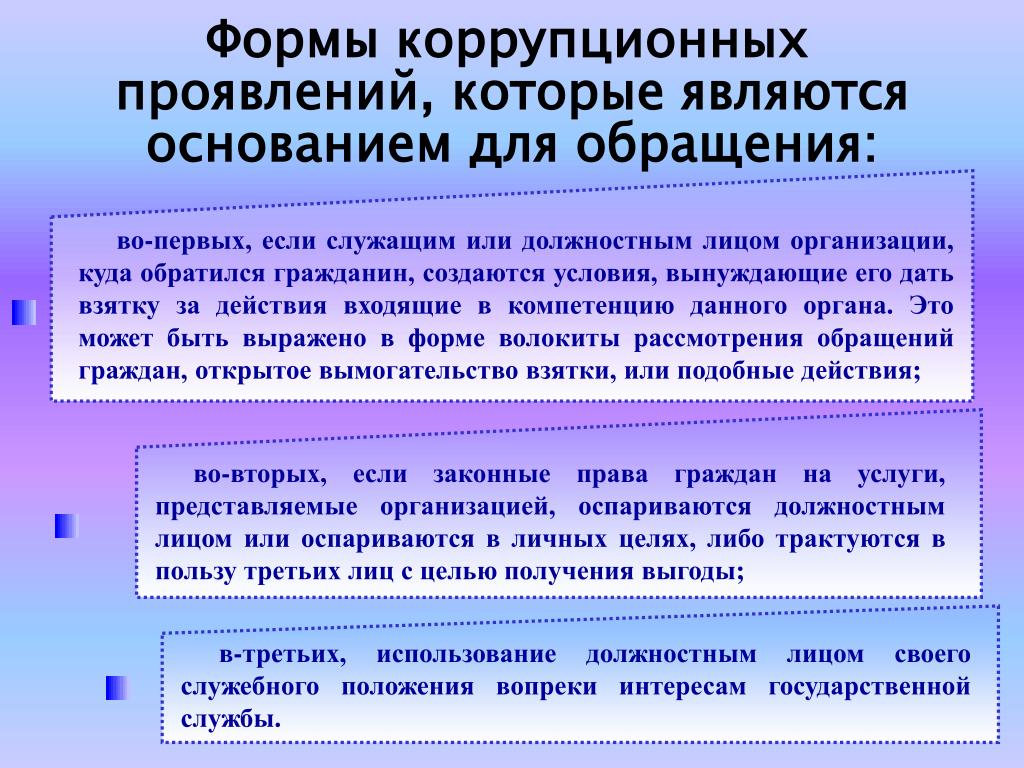 Формы коррупционных проявлений, которые являются основанием для обращения:

во-первых, если служащим или должностным лицом организации, куда обратился гражданин, создаются условия, вынуждающие его дать взятку за действия входящие в компетенцию данного органа. Это может быть выражено в форме волокиты рассмотрения обращений граждан, открытое вымогательство взятки, или подобные действия;

во-вторых, если законные права граждан на услуги, представляемые организацией, оспариваются должностным лицом или оспариваются в личных целях, либо трактуются в пользу третьих лиц с целью получения выгоды;

в-третьих, использование должностным лицом своего служебного положения вопреки интересам государственной службы.